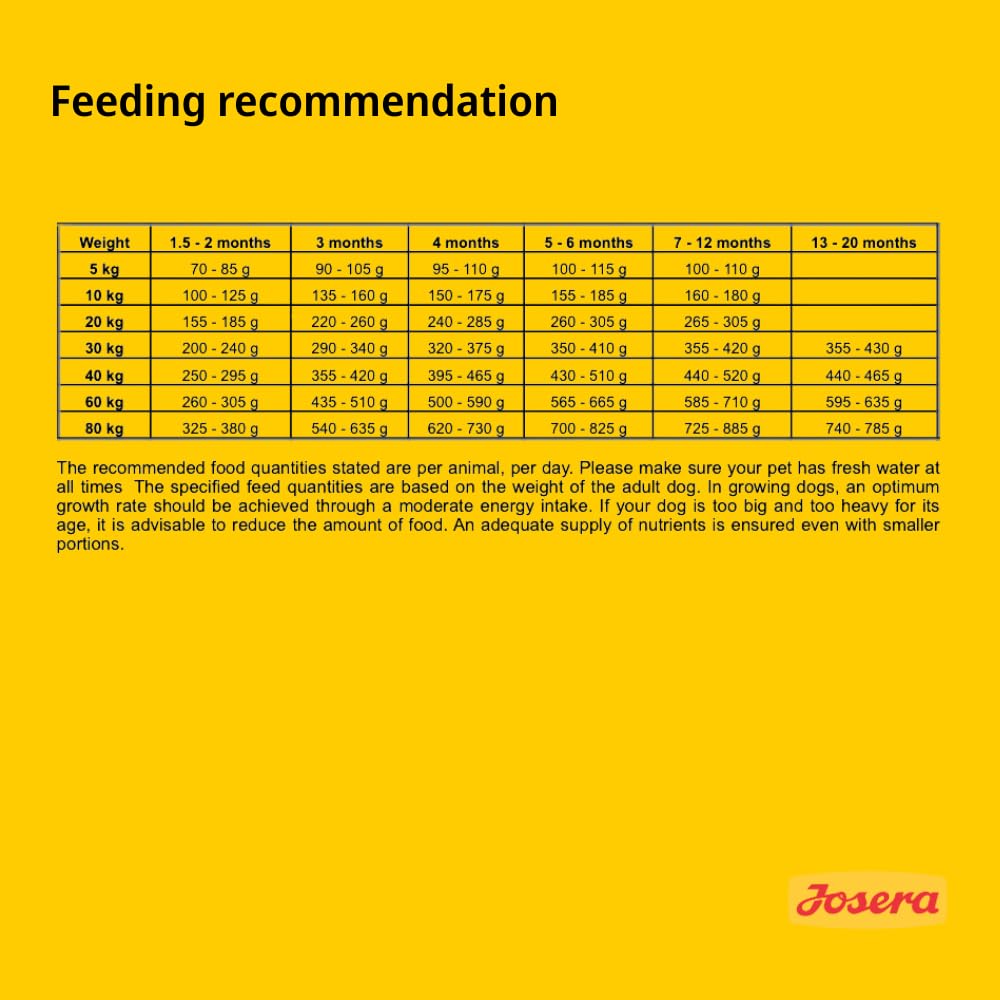 Feeding recommendation

| Weight | 1.5 - 2 months | 3 months | 4 months | 5 - 6 months | 7 - 12 months | 13 - 20 months |
|---|---|---|---|---|---|---|
| 5 kg | 70 - 85 g | 90 - 105 g | 95 - 110 g | 100 - 115 g | 100 - 110 g | |
| 10 kg | 100 - 125 g | 135 - 160 g | 150 - 175 g | 155 - 185 g | 160 - 180 g | |
| 20 kg | 155 - 185 g | 220 - 260 g | 240 - 285 g | 260 - 305 g | 265 - 305 g | |
| 30 kg | 200 - 240 g | 290 - 340 g | 320 - 375 g | 350 - 410 g | 355 - 420 g | 355 - 430 g |
| 40 kg | 250 - 295 g | 355 - 420 g | 395 - 465 g | 430 - 510 g | 440 - 520 g | 440 - 465 g |
| 60 kg | 260 - 305 g | 435 - 510 g | 500 - 590 g | 565 - 665 g | 585 - 710 g | 595 - 635 g |
| 80 kg | 325 - 380 g | 540 - 635 g | 620 - 730 g | 700 - 825 g | 725 - 885 g | 740 - 785 g |

The recommended food quantities stated are per animal, per day. Please make sure your pet has fresh water at all times The specified feed quantities are based on the weight of the adult dog. In growing dogs, an optimum growth rate should be achieved through a moderate energy intake. If your dog is too big and too heavy for its age, it is advisable to reduce the amount of food. An adequate supply of nutrients is ensured even with smaller portions.

Josera